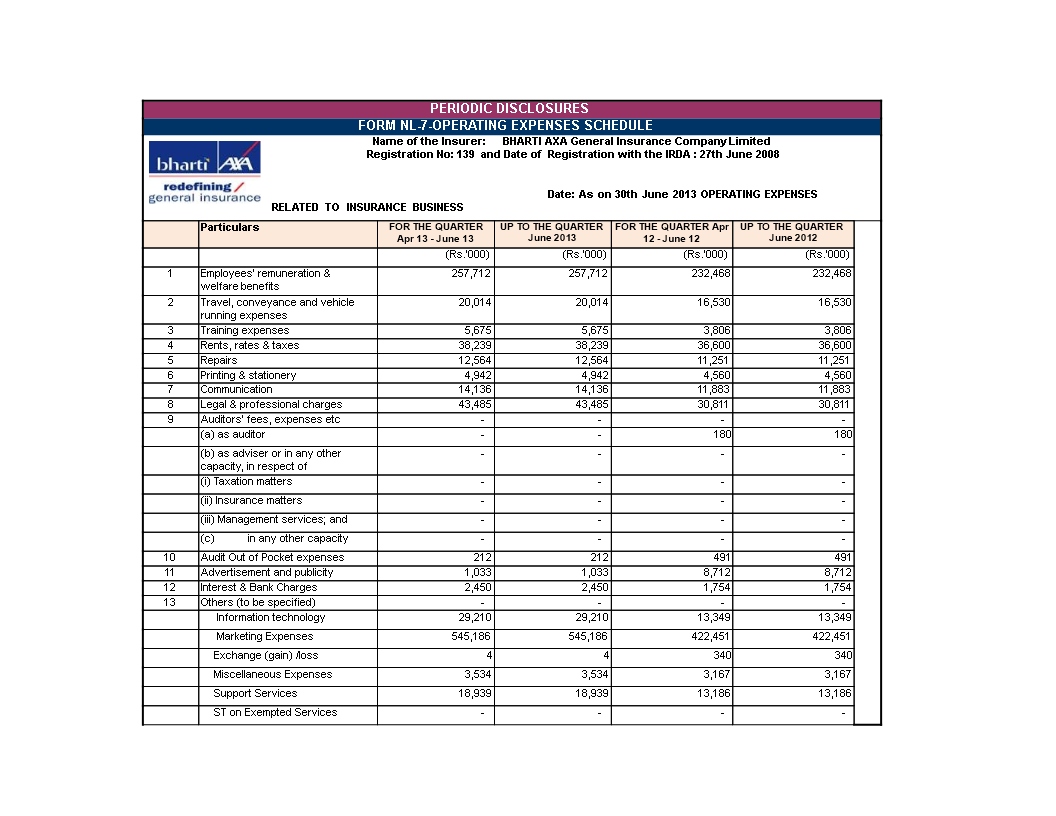 PERIODIC DISCLOSURES
FORM NL-7-OPERATING EXPENSES SCHEDULE

Name of the Insurer: BHARTI AXA General Insurance Company Limited
Registration No: 139 and Date of Registration with the IRDA : 27th June 2008

bharti AXA
redefining / general insurance

Date: As on 30th June 2013 OPERATING EXPENSES
RELATED TO INSURANCE BUSINESS

| | Particulars | FOR THE QUARTER Apr 13 - June 13 | UP TO THE QUARTER June 2013 | FOR THE QUARTER Apr 12 - June 12 | UP TO THE QUARTER June 2012 |
|---|---|---|---|---|---|
| | | (Rs.'000) | (Rs.'000) | (Rs.'000) | (Rs.'000) |
| 1 | Employees' remuneration & welfare benefits | 257,712 | 257,712 | 232,468 | 232,468 |
| 2 | Travel, conveyance and vehicle running expenses | 20,014 | 20,014 | 16,530 | 16,530 |
| 3 | Training expenses | 5,675 | 5,675 | 3,806 | 3,806 |
| 4 | Rents, rates & taxes | 38,239 | 38,239 | 36,600 | 36,600 |
| 5 | Repairs | 12,564 | 12,564 | 11,251 | 11,251 |
| 6 | Printing & stationery | 4,942 | 4,942 | 4,560 | 4,560 |
| 7 | Communication | 14,136 | 14,136 | 11,883 | 11,883 |
| 8 | Legal & professional charges | 43,485 | 43,485 | 30,811 | 30,811 |
| 9 | Auditors' fees, expenses etc | - | - | - | - |
| | (a) as auditor | - | - | 180 | 180 |
| | (b) as adviser or in any other capacity, in respect of | - | - | - | - |
| | (i) Taxation matters | - | - | - | - |
| | (ii) Insurance matters | - | - | - | - |
| | (iii) Management services; and | - | - | - | - |
| | (c) in any other capacity | - | - | - | - |
| 10 | Audit Out of Pocket expenses | 212 | 212 | 491 | 491 |
| 11 | Advertisement and publicity | 1,033 | 1,033 | 8,712 | 8,712 |
| 12 | Interest & Bank Charges | 2,450 | 2,450 | 1,754 | 1,754 |
| 13 | Others (to be specified) | - | - | - | - |
| | Information technology | 29,210 | 29,210 | 13,349 | 13,349 |
| | Marketing Expenses | 545,186 | 545,186 | 422,451 | 422,451 |
| | Exchange (gain) /loss | 4 | 4 | 340 | 340 |
| | Miscellaneous Expenses | 3,534 | 3,534 | 3,167 | 3,167 |
| | Support Services | 18,939 | 18,939 | 13,186 | 13,186 |
| | ST on Exempted Services | - | - | - | - |